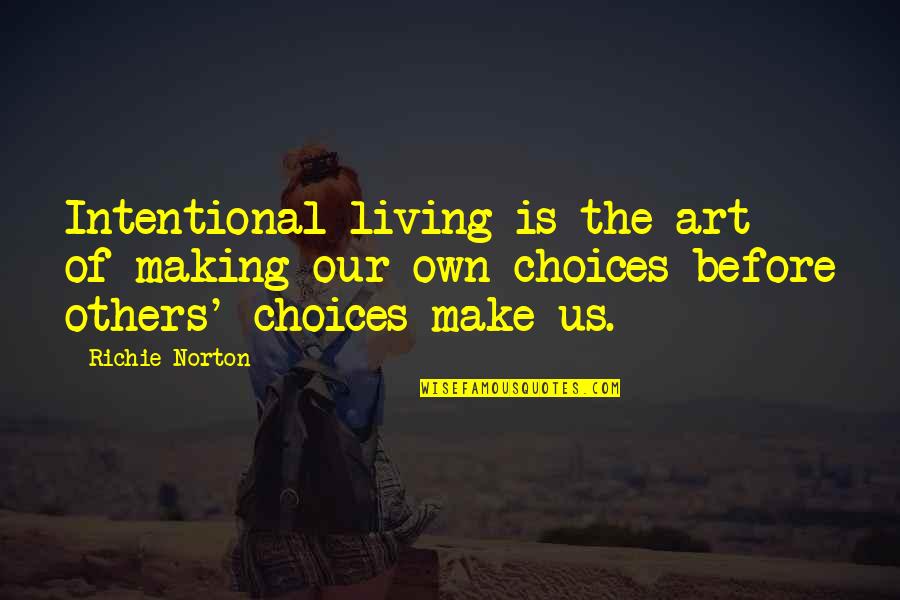 Intentional living is the art of making our own choices before others' choices make us.

Richie Norton

WISEFAMOUSQUOTES.COM